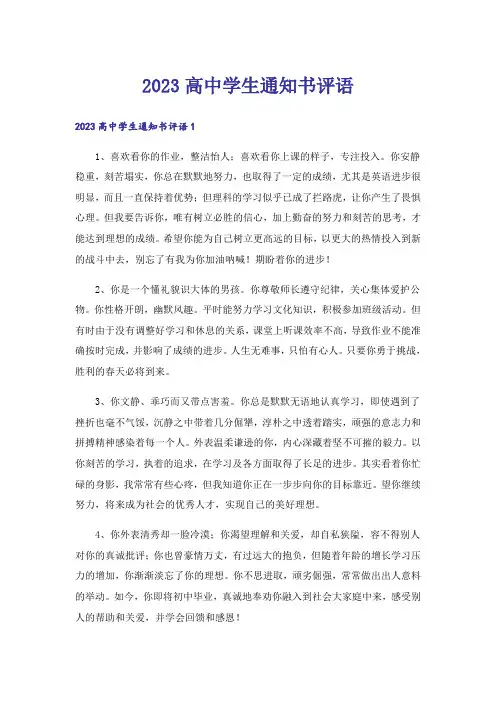 2023 高中学生通知书评语

2023 高中学生通知书评语 1

1、喜欢看你的作业，整洁怡人；喜欢看你上课的样子，专注投入。你安静稳重，刻苦塌实，你总在默默地努力，也取得了一定的成绩，尤其是英语进步很明显，而且一直保持着优势；但理科的学习似乎已成了拦路虎，让你产生了畏惧心理。但我要告诉你，唯有树立必胜的信心，加上勤奋的努力和刻苦的思考，才能达到理想的成绩。希望你能为自己树立更高远的目标，以更大的热情投入到新的战斗中去，别忘了有我为你加油呐喊！期盼着你的进步！

2、你是一个懂礼貌识大体的男孩。你尊敬师长遵守纪律，关心集体爱护公物。你性格开朗，幽默风趣。平时能努力学习文化知识，积极参加班级活动。但有时由于没有调整好学习和休息的关系，课堂上听课效率不高，导致作业不能准确按时完成，并影响了成绩的进步。人生无难事，只怕有心人。只要你勇于挑战，胜利的春天必将到来。

3、你文静、乖巧而又带点害羞。你总是默默无语地认真学习，即使遇到了挫折也毫不气馁，沉静之中带着几分倔犟，淳朴之中透着踏实，顽强的意志力和拼搏精神感染着每一个人。外表温柔谦逊的你，内心深藏着坚不可摧的毅力。以你刻苦的学习，执着的追求，在学习及各方面取得了长足的进步。其实看着你忙碌的身影，我常常有些心疼，但我知道你正在一步步向你的目标靠近。望你继续努力，将来成为社会的优秀人才，实现自己的美好理想。

4、你外表清秀却一脸冷漠；你渴望理解和关爱，却自私狭隘，容不得别人对你的真诚批评；你也曾豪情万丈，有过远大的抱负，但随着年龄的增长学习压力的增加，你渐渐淡忘了你的理想。你不思进取，顽劣倔强，常常做出出人意料的举动。如今，你即将初中毕业，真诚地奉劝你融入到社会大家庭中来，感受别人的帮助和关爱，并学会回馈和感恩！